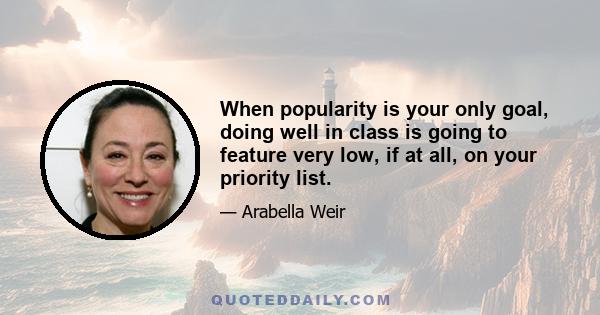 When popularity is your only goal, doing well in class is going to feature very low, if at all, on your priority list.

— Arabella Weir

QUOTEDDAILY.COM